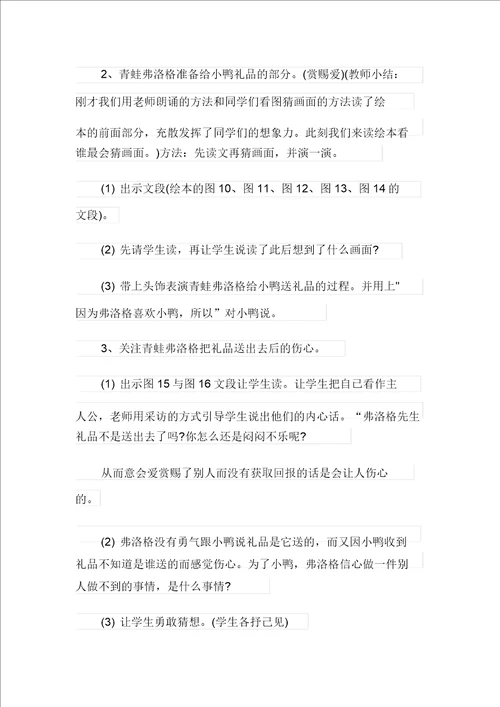 2、青蛙弗洛格准备给小鸭礼品的部分。(赏赐爱)(教师小结：刚才我们用老师朗诵的方法和同学们看图猜画面的方法读了绘本的前面部分，充散发挥了同学们的想象力。此刻我们来读绘本看谁最会猜画面。)方法：先读文再猜画面，并演一演。

(1) 出示文段(绘本的图 10、图 11、图 12、图 13、图 14 的文段)。

(2) 先请学生读，再让学生说读了此后想到了什么画面?

(3) 带上头饰表演青蛙弗洛格给小鸭送礼品的过程。并用上"因为弗洛格喜欢小鸭，所以”对小鸭说。

3、关注青蛙弗洛格把礼品送出去后的伤心。

(1) 出示图 15 与图 16 文段让学生读。让学生把自己看作主人公，老师用采访的方式引导学生说出他们的内心话。“弗洛格先生礼品不是送出去了吗?你怎么还是闷闷不乐呢?

从而意会爱赏赐了别人而没有获取回报的话是会让人伤心的。

(2) 弗洛格没有勇气跟小鸭说礼品是它送的，而又因小鸭收到礼品不知道是谁送的而感觉伤心。为了小鸭，弗洛格信心做一件别人做不到的事情，是什么事情?

(3) 让学生勇敢猜想。(学生各抒己见)